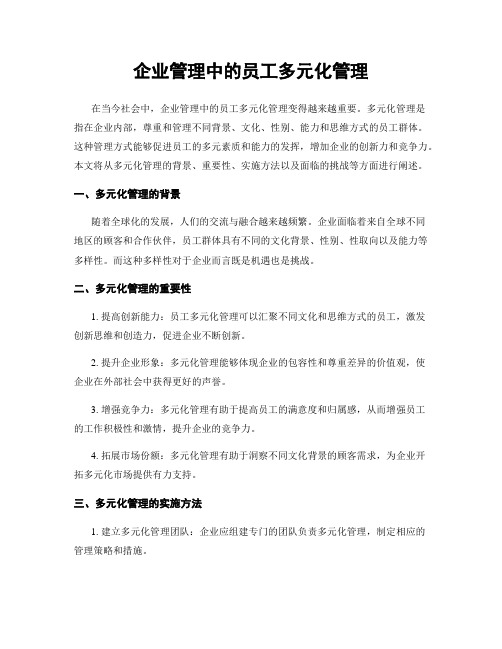 企业管理中的员工多元化管理

在当今社会中，企业管理中的员工多元化管理变得越来越重要。多元化管理是指在企业内部，尊重和管理不同背景、文化、性别、能力和思维方式的员工群体。这种管理方式能够促进员工的多元素质和能力的发挥，增加企业的创新力和竞争力。本文将从多元化管理的背景、重要性、实施方法以及面临的挑战等方面进行阐述。

一、多元化管理的背景

随着全球化的发展，人们的交流与融合越来越频繁。企业面临着来自全球不同地区的顾客和合作伙伴，员工群体具有不同的文化背景、性别、性取向以及能力等多样性。而这种多样性对于企业而言既是机遇也是挑战。

二、多元化管理的重要性

1. 提高创新能力：员工多元化管理可以汇聚不同文化和思维方式的员工，激发创新思维和创造力，促进企业不断创新。

2. 提升企业形象：多元化管理能够体现企业的包容性和尊重差异的价值观，使企业在外部社会中获得更好的声誉。

3. 增强竞争力：多元化管理有助于提高员工的满意度和归属感，从而增强员工的工作积极性和激情，提升企业的竞争力。

4. 拓展市场份额：多元化管理有助于洞察不同文化背景的顾客需求，为企业开拓多元化市场提供有力支持。

三、多元化管理的实施方法

1. 建立多元化管理团队：企业应组建专门的团队负责多元化管理，制定相应的管理策略和措施。